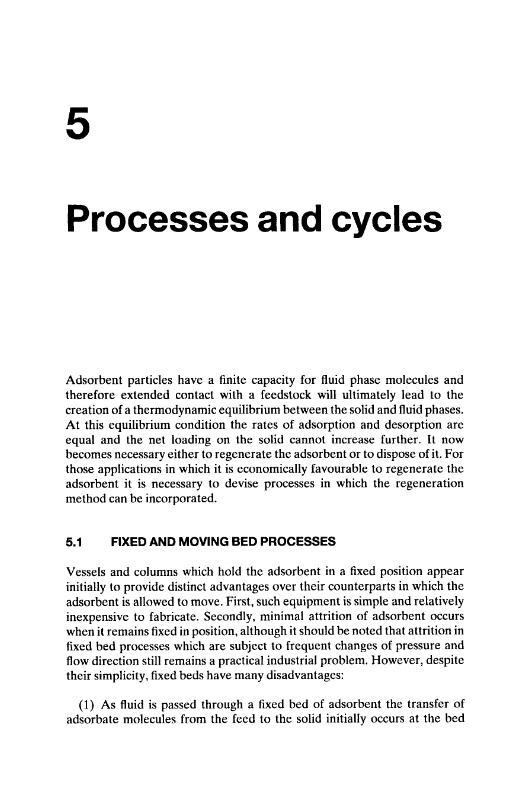 5

Processes and cycles

Adsorbent particles have a finite capacity for fluid phase molecules and therefore extended contact with a feedstock will ultimately lead to the creation of a thermodynamic equilibrium between the solid and fluid phases. At this equilibrium condition the rates of adsorption and desorption are equal and the net loading on the solid cannot increase further. It now becomes necessary either to regenerate the adsorbent or to dispose of it. For those applications in which it is economically favourable to regenerate the adsorbent it is necessary to devise processes in which the regeneration method can be incorporated.

5.1 FIXED AND MOVING BED PROCESSES

Vessels and columns which hold the adsorbent in a fixed position appear initially to provide distinct advantages over their counterparts in which the adsorbent is allowed to move. First, such equipment is simple and relatively inexpensive to fabricate. Secondly, minimal attrition of adsorbent occurs when it remains fixed in position, although it should be noted that attrition in fixed bed processes which are subject to frequent changes of pressure and flow direction still remains a practical industrial problem. However, despite their simplicity, fixed beds have many disadvantages:

(1) As fluid is passed through a fixed bed of adsorbent the transfer of adsorbate molecules from the feed to the solid initially occurs at the bed